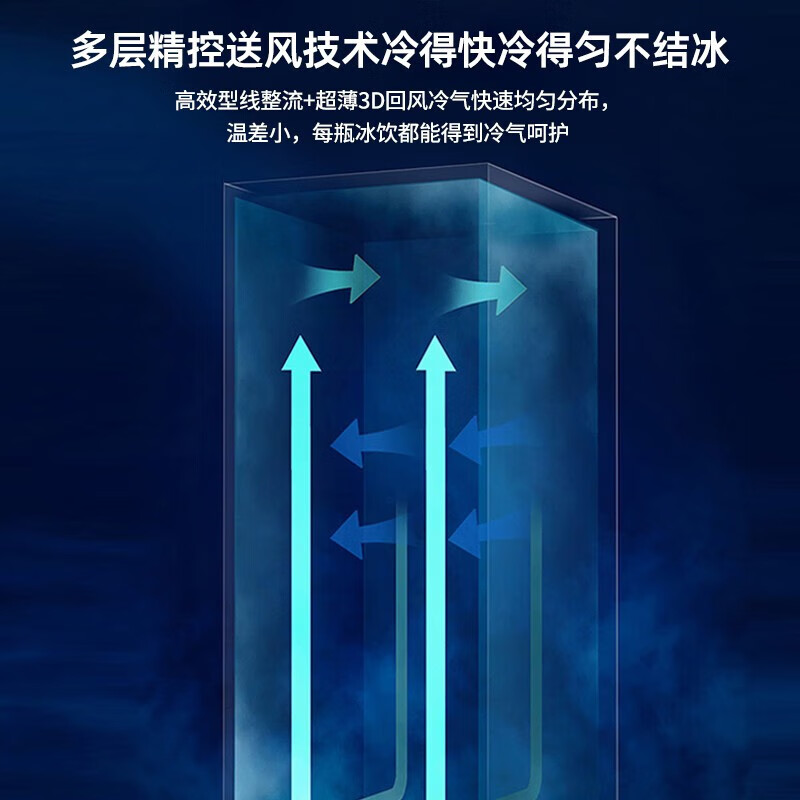 多层精控送风技术冷得快冷得匀不结冰

高效型线整流+超薄3D回风冷气快速均匀分布，温差小，每瓶冰饮都能得到冷气呵护